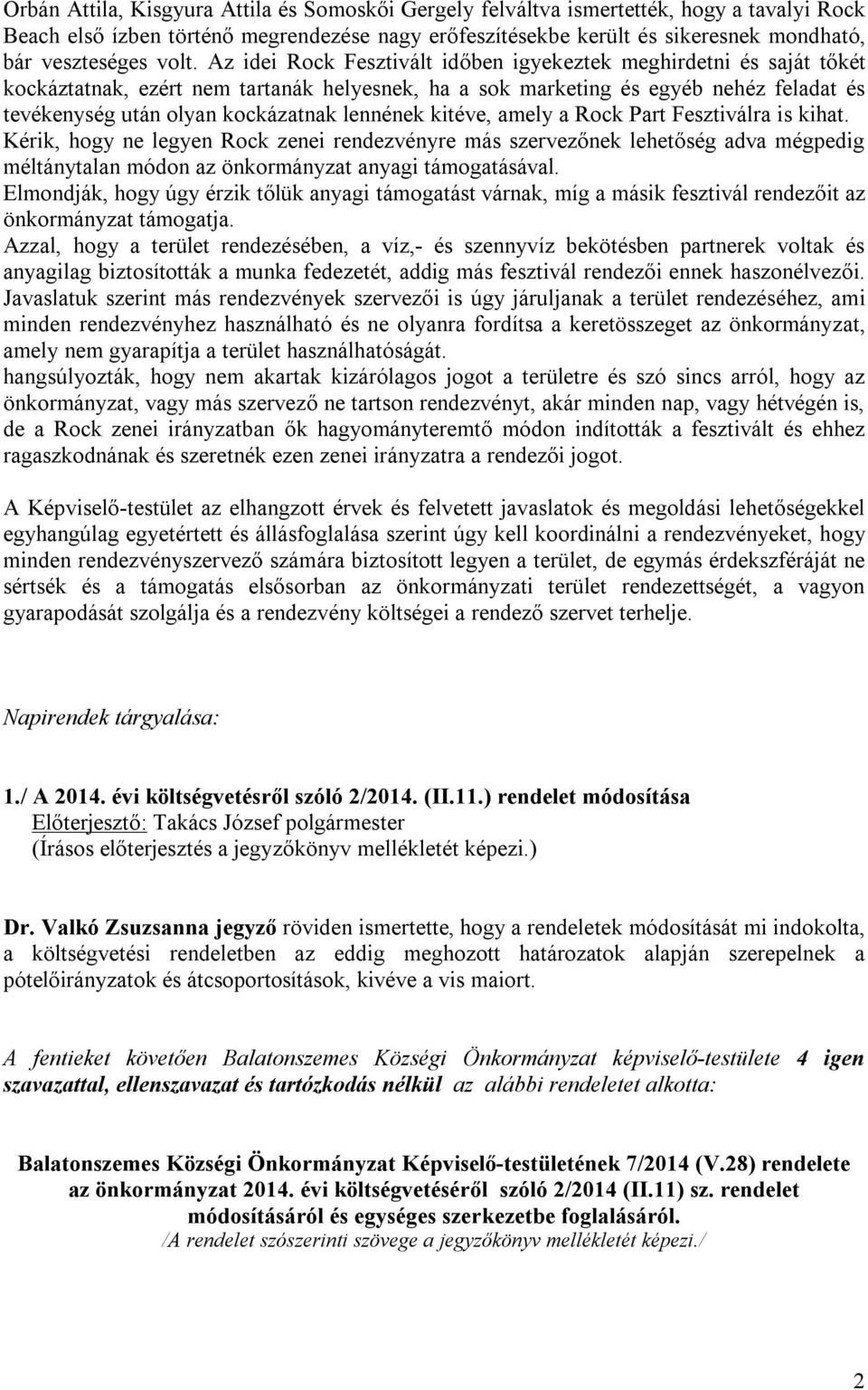 Orbán Attila, Kisgyura Attila és Somoskői Gergely felváltva ismertették, hogy a tavalyi Rock Beach első ízben történő megrendezése nagy erőfeszítésekbe került és sikeresnek mondható, bár veszteséges volt. Az idei Rock Fesztivált időben igyekeztek meghirdetni és saját tőkét kockáztatnak, ezért nem tartanák helyesnek, ha a sok marketing és egyéb nehéz feladat és tevékenység után olyan kockázatnak lennének kitéve, amely a Rock Part Fesztiválra is kihat.
Kérik, hogy ne legyen Rock zenei rendezvényre más szervezőnek lehetőség adva mégpedig méltánytalan módon az önkormányzat anyagi támogatásával.
Elmondják, hogy úgy érzik tőlük anyagi támogatást várnak, míg a másik fesztivál rendezőit az önkormányzat támogatja.
Azzal, hogy a terület rendezésében, a víz,- és szennyvíz bekötésben partnerek voltak és anyagilag biztosították a munka fedezetét, addig más fesztivál rendezői ennek haszonélvezői.
Javaslatuk szerint más rendezvények szervezői is úgy járuljanak a terület rendezéséhez, ami minden rendezvényhez használható és ne olyanra fordítsa a keretösszeget az önkormányzat, amely nem gyarapítja a terület használhatóságát.
hangsúlyozták, hogy nem akartak kizárólagos jogot a területre és szó sincs arról, hogy az önkormányzat, vagy más szervező ne tartson rendezvényt, akár minden nap, vagy hétvégén is, de a Rock zenei irányzatban ők hagyományteremtő módon indították a fesztivált és ehhez ragaszkodnának és szeretnék ezen zenei irányzatra a rendezői jogot.

A Képviselő-testület az elhangzott érvek és felvetett javaslatok és megoldási lehetőségekkel egyhangúlag egyetértett és állásfoglalása szerint úgy kell koordinálni a rendezvényeket, hogy minden rendezvényszervező számára biztosított legyen a terület, de egymás érdekszféráját ne sértsék és a támogatás elsősorban az önkormányzati terület rendezettségét, a vagyon gyarapodását szolgálja és a rendezvény költségei a rendező szervet terhelje.

Napirendek tárgyalása:

1./ A 2014. évi költségvetésről szóló 2/2014. (II.11.) rendelet módosítása
Előterjesztő: Takács József polgármester
(Írásos előterjesztés a jegyzőkönyv mellékletét képezi.)

Dr. Valkó Zsuzsanna jegyző röviden ismertette, hogy a rendeletek módosítását mi indokolta, a költségvetési rendeletben az eddig meghozott határozatok alapján szerepelnek a pótelőirányzatok és átcsoportosítások, kivéve a vis maiort.

A fentieket követően Balatonszemes Községi Önkormányzat képviselő-testülete 4 igen szavazattal, ellenszavazat és tartózkodás nélkül az alábbi rendeletet alkotta:

Balatonszemes Községi Önkormányzat Képviselő-testületének 7/2014 (V.28) rendelete az önkormányzat 2014. évi költségvetéséről szóló 2/2014 (II.11) sz. rendelet módosításáról és egységes szerkezetbe foglalásáról.
/A rendelet szószerinti szövege a jegyzőkönyv mellékletét képezi./

2